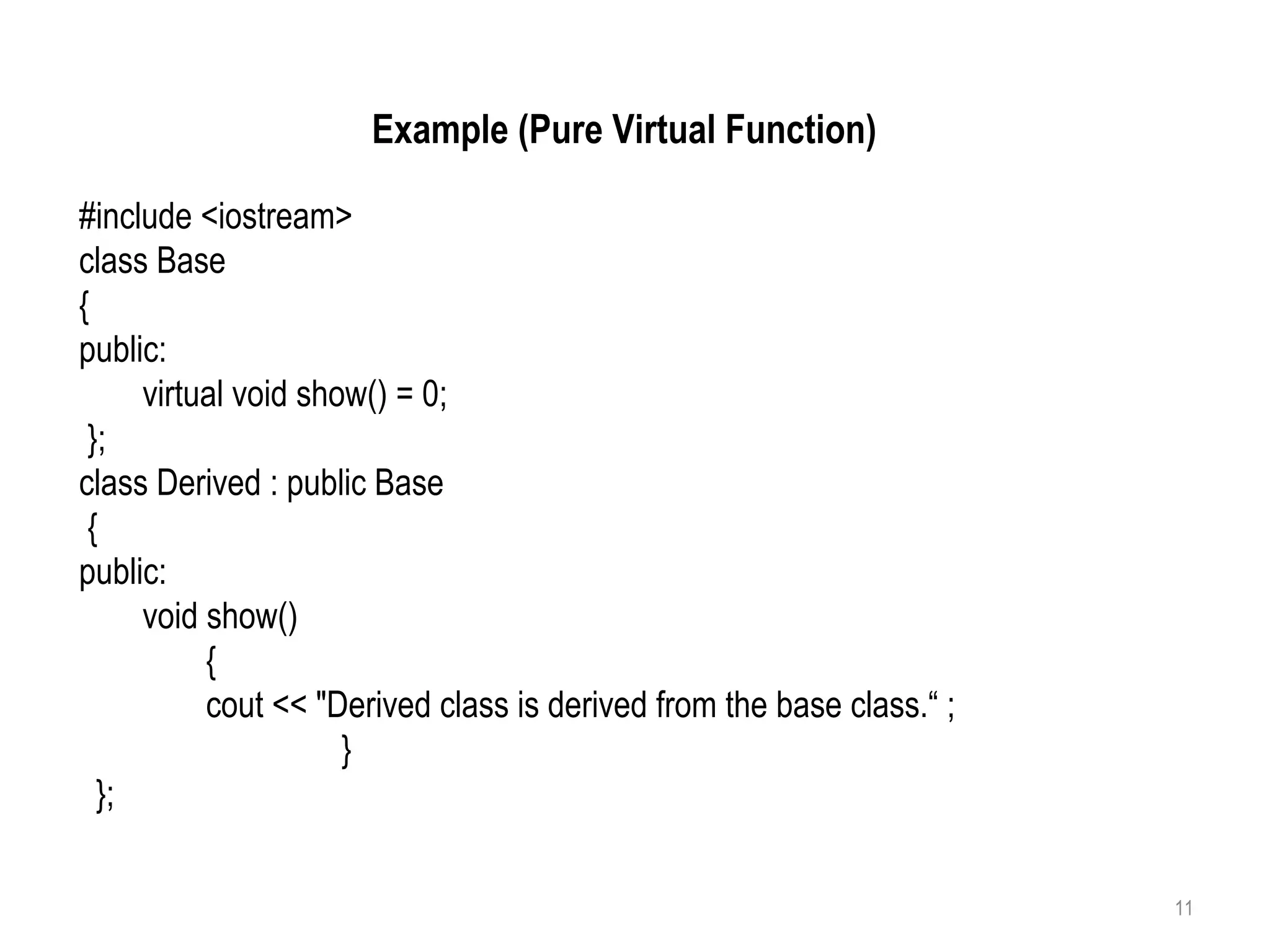 Example (Pure Virtual Function)

#include <iostream>
class Base
{
public:
virtual void show() = 0;
};
class Derived : public Base
{
public:
void show()
{
cout << "Derived class is derived from the base class." ;
}
};

11